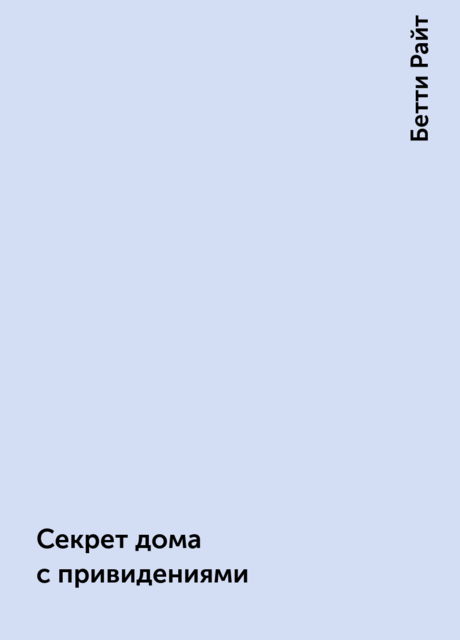 Бетти Райт

Секрет дома с привидениями